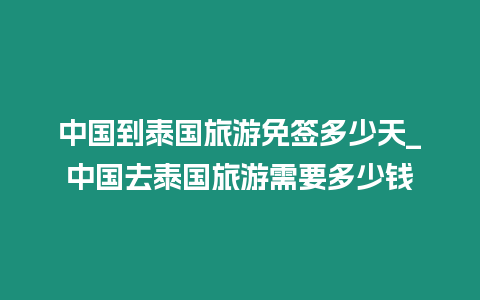 中国到泰国旅游免签多少天_中国去泰国旅游需要多少钱